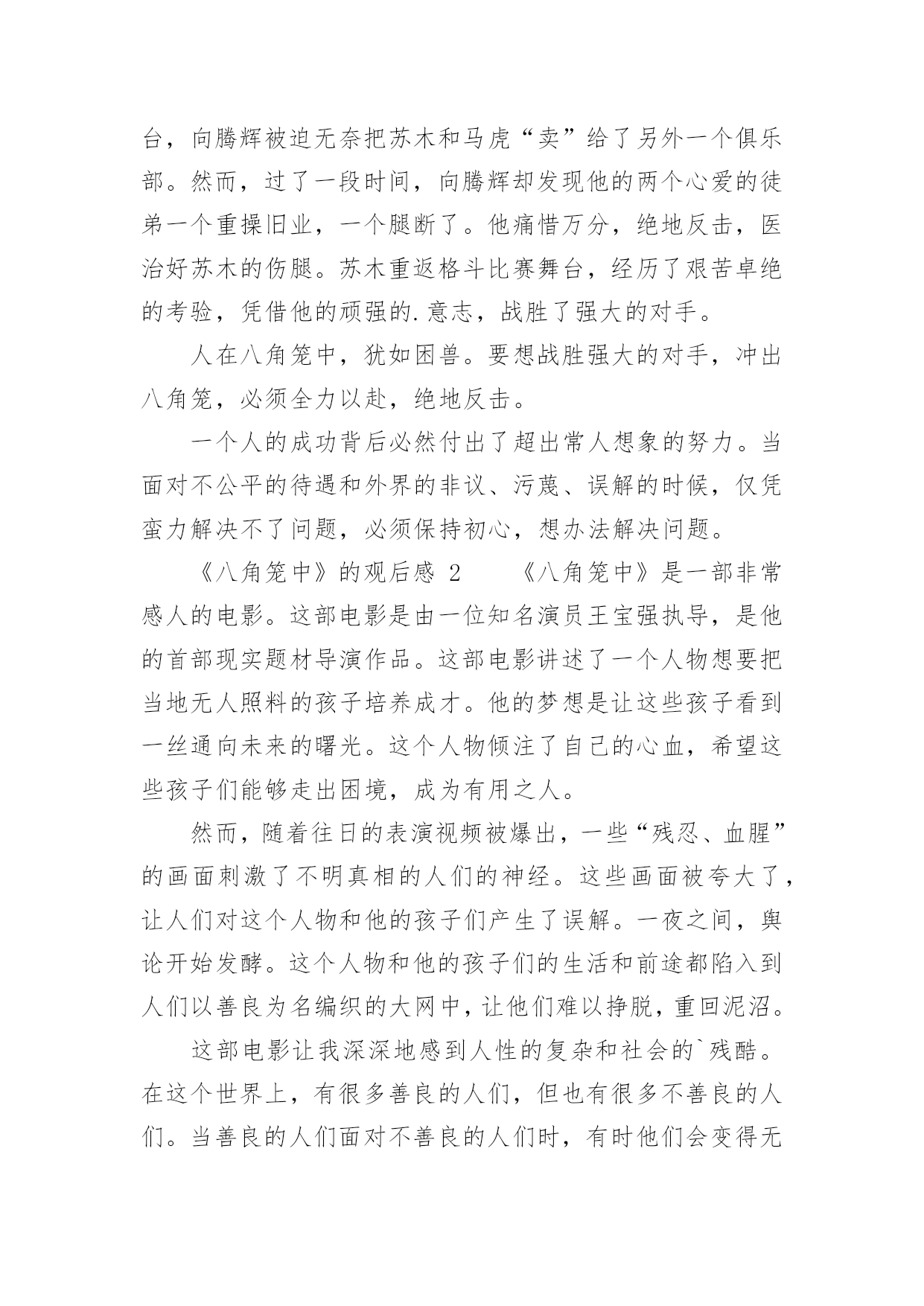 台，向腾辉被迫无奈把苏木和马虎“卖”给了另外一个俱乐部。然而，过了一段时间，向腾辉却发现他的两个心爱的徒弟一个重操旧业，一个腿断了。他痛惜万分，绝地反击，医治好苏木的伤腿。苏木重返格斗比赛舞台，经历了艰苦卓绝的考验，凭借他的顽强的.意志，战胜了强大的对手。

人在八角笼中，犹如困兽。要想战胜强大的对手，冲出八角笼，必须全力以赴，绝地反击。

一个人的成功背后必然付出了超出常人想象的努力。当面对不公平的待遇和外界的非议、污蔑、误解的时候，仅凭蛮力解决不了问题，必须保持初心，想办法解决问题。

《八角笼中》的观后感 2　　《八角笼中》是一部非常感人的电影。这部电影是由一位知名演员王宝强执导，是他的首部现实题材导演作品。这部电影讲述了一个人物想要把当地无人照料的孩子培养成才。他的梦想是让这些孩子看到一丝通向未来的曙光。这个人物倾注了自己的心血，希望这些孩子们能够走出困境，成为有用之人。

然而，随着往日的表演视频被爆出，一些“残忍、血腥”的画面刺激了不明真相的人们的神经。这些画面被夸大了，让人们对这个人物和他的孩子们产生了误解。一夜之间，舆论开始发酵。这个人物和他的孩子们的生活和前途都陷入到人们以善良为名编织的大网中，让他们难以挣脱，重回泥沼。

这部电影让我深深地感到人性的复杂和社会的`残酷。在这个世界上，有很多善良的人们，但也有很多不善良的人们。当善良的人们面对不善良的人们时，有时他们会变得无